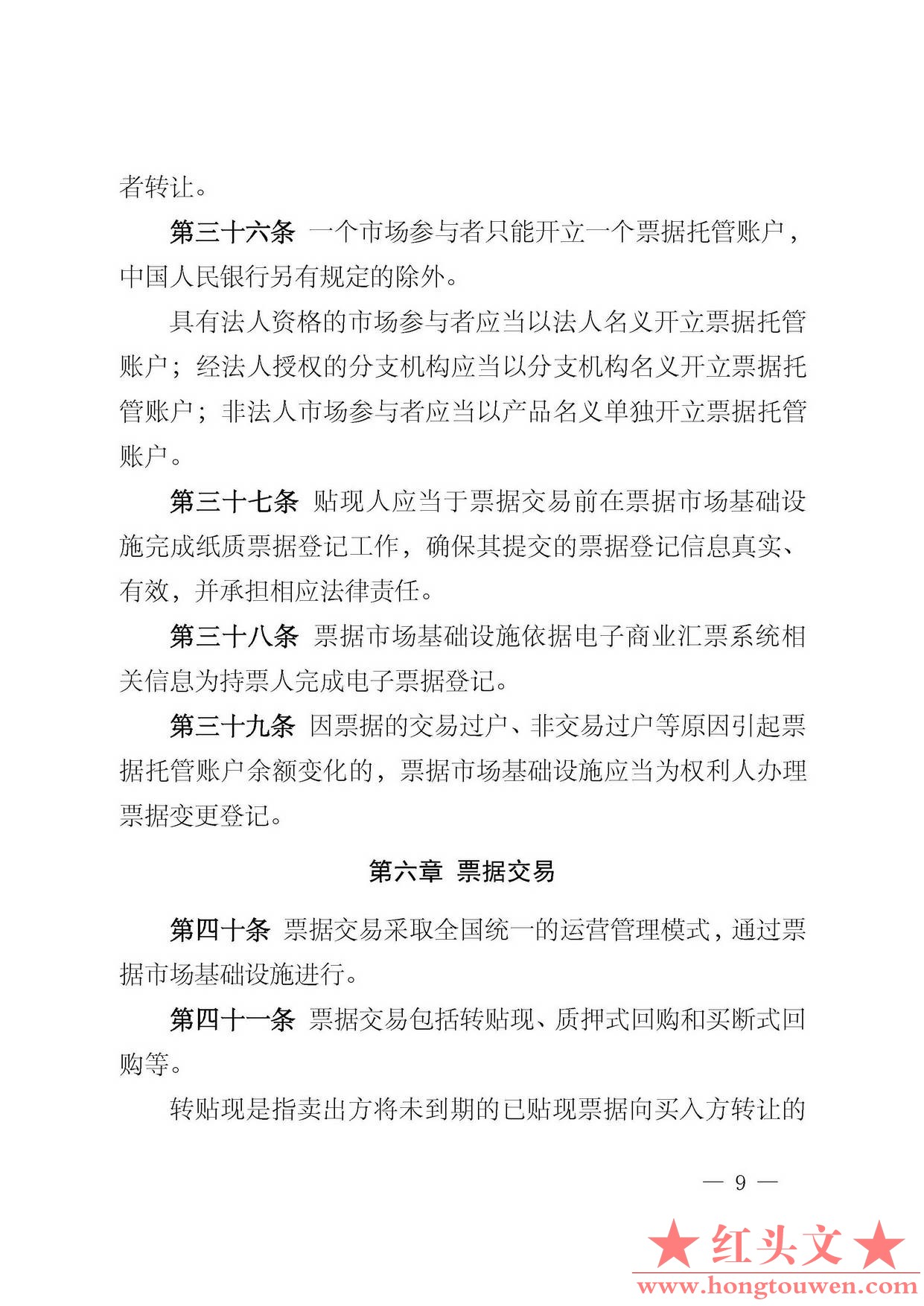 者转让。

第三十六条 一个市场参与者只能开立一个票据托管账户，中国人民银行另有规定的除外。

具有法人资格的市场参与者应当以法人名义开立票据托管账户；经法人授权的分支机构应当以分支机构名义开立票据托管账户；非法人市场参与者应当以产品名义单独开立票据托管账户。

第三十七条 贴现人应当于票据交易前在票据市场基础设施完成纸质票据登记工作，确保其提交的票据登记信息真实、有效，并承担相应法律责任。

第三十八条 票据市场基础设施依据电子商业汇票系统相关信息为持票人完成电子票据登记。

第三十九条 因票据的交易过户、非交易过户等原因引起票据托管账户余额变化的，票据市场基础设施应当为权利人办理票据变更登记。

第六章 票据交易

第四十条 票据交易采取全国统一的运营管理模式，通过票据市场基础设施进行。

第四十一条 票据交易包括转贴现、质押式回购和买断式回购等。

转贴现是指卖出方将未到期的已贴现票据向买入方转让的

— 9 —

★红头文★
www.hongtouwen.com